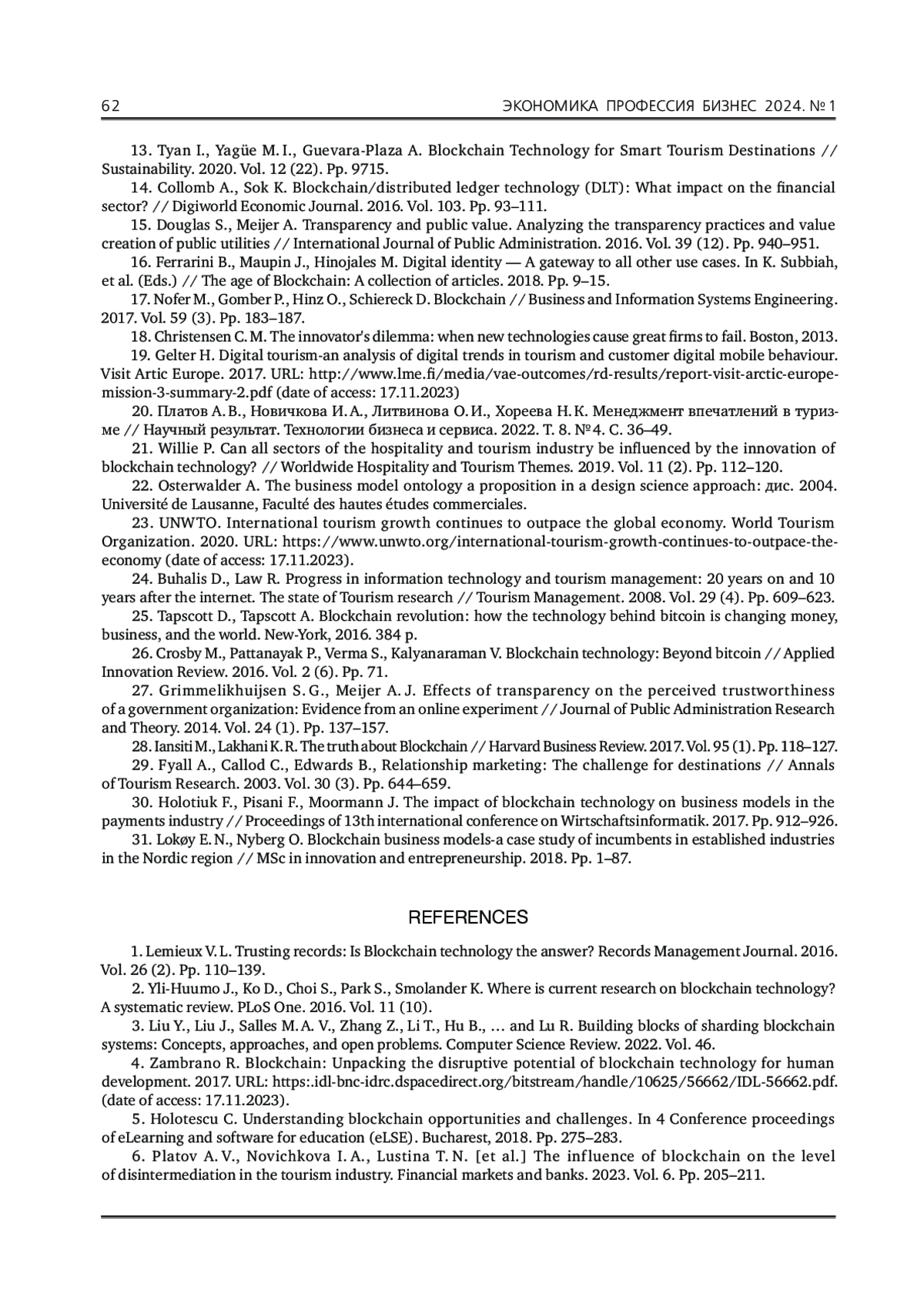 62 ЭКОНОМИКА ПРОФЕССИЯ БИЗНЕС 2024. № 1

13. Tyan I., Yagüe M. I., Guevara-Plaza A. Blockchain Technology for Smart Tourism Destinations // Sustainability. 2020. Vol. 12 (22). Pp. 9715.

14. Collomb A., Sok K. Blockchain/distributed ledger technology (DLT): What impact on the financial sector? // Digiworld Economic Journal. 2016. Vol. 103. Pp. 93–111.

15. Douglas S., Meijer A. Transparency and public value. Analyzing the transparency practices and value creation of public utilities // International Journal of Public Administration. 2016. Vol. 39 (12). Pp. 940–951.

16. Ferrarini B., Maupin J., Hinojales M. Digital identity — A gateway to all other use cases. In K. Subbiah, et al. (Eds.) // The age of Blockchain: A collection of articles. 2018. Pp. 9–15.

17. Nofer M., Gomber P., Hinz O., Schiereck D. Blockchain // Business and Information Systems Engineering. 2017. Vol. 59 (3). Pp. 183–187.

18. Christensen C. M. The innovator's dilemma: when new technologies cause great firms to fail. Boston, 2013.

19. Gelter H. Digital tourism-an analysis of digital trends in tourism and customer digital mobile behaviour. Visit Artic Europe. 2017. URL: http://www.lme.fi/media/vae-outcomes/rd-results/report-visit-arctic-europe-mission-3-summary-2.pdf (date of access: 17.11.2023)

20. Платов А. В., Новичкова И. А., Литвинова О. И., Хореева Н. К. Менеджмент впечатлений в туризме // Научный результат. Технологии бизнеса и сервиса. 2022. Т. 8. № 4. С. 36–49.

21. Willie P. Can all sectors of the hospitality and tourism industry be influenced by the innovation of blockchain technology? // Worldwide Hospitality and Tourism Themes. 2019. Vol. 11 (2). Pp. 112–120.

22. Osterwalder A. The business model ontology a proposition in a design science approach: дис. 2004. Université de Lausanne, Faculté des hautes études commerciales.

23. UNWTO. International tourism growth continues to outpace the global economy. World Tourism Organization. 2020. URL: https://www.unwto.org/international-tourism-growth-continues-to-outpace-the-economy (date of access: 17.11.2023).

24. Buhalis D., Law R. Progress in information technology and tourism management: 20 years on and 10 years after the internet. The state of Tourism research // Tourism Management. 2008. Vol. 29 (4). Pp. 609–623.

25. Tapscott D., Tapscott A. Blockchain revolution: how the technology behind bitcoin is changing money, business, and the world. New-York, 2016. 384 p.

26. Crosby M., Pattanayak P., Verma S., Kalyanaraman V. Blockchain technology: Beyond bitcoin // Applied Innovation Review. 2016. Vol. 2 (6). Pp. 71.

27. Grimmelikhuijsen S. G., Meijer A. J. Effects of transparency on the perceived trustworthiness of a government organization: Evidence from an online experiment // Journal of Public Administration Research and Theory. 2014. Vol. 24 (1). Pp. 137–157.

28. Iansiti M., Lakhani K. R. The truth about Blockchain // Harvard Business Review. 2017. Vol. 95 (1). Pp. 118–127.

29. Fyall A., Callod C., Edwards B., Relationship marketing: The challenge for destinations // Annals of Tourism Research. 2003. Vol. 30 (3). Pp. 644–659.

30. Holotiuk F., Pisani F., Moormann J. The impact of blockchain technology on business models in the payments industry // Proceedings of 13th international conference on Wirtschaftsinformatik. 2017. Pp. 912–926.

31. Lokøy E. N., Nyberg O. Blockchain business models-a case study of incumbents in established industries in the Nordic region // MSc in innovation and entrepreneurship. 2018. Pp. 1–87.

REFERENCES

1. Lemieux V. L. Trusting records: Is Blockchain technology the answer? Records Management Journal. 2016. Vol. 26 (2). Pp. 110–139.

2. Yli-Huumo J., Ko D., Choi S., Park S., Smolander K. Where is current research on blockchain technology? A systematic review. PLoS One. 2016. Vol. 11 (10).

3. Liu Y., Liu J., Salles M. A. V., Zhang Z., Li T., Hu B., … and Lu R. Building blocks of sharding blockchain systems: Concepts, approaches, and open problems. Computer Science Review. 2022. Vol. 46.

4. Zambrano R. Blockchain: Unpacking the disruptive potential of blockchain technology for human development. 2017. URL: https:.idl-bnc-idrc.dspacedirect.org/bitstream/handle/10625/56662/IDL-56662.pdf. (date of access: 17.11.2023).

5. Holotescu C. Understanding blockchain opportunities and challenges. In 4 Conference proceedings of eLearning and software for education (eLSE). Bucharest, 2018. Pp. 275–283.

6. Platov A. V., Novichkova I. A., Lustina T. N. [et al.] The influence of blockchain on the level of disintermediation in the tourism industry. Financial markets and banks. 2023. Vol. 6. Pp. 205–211.